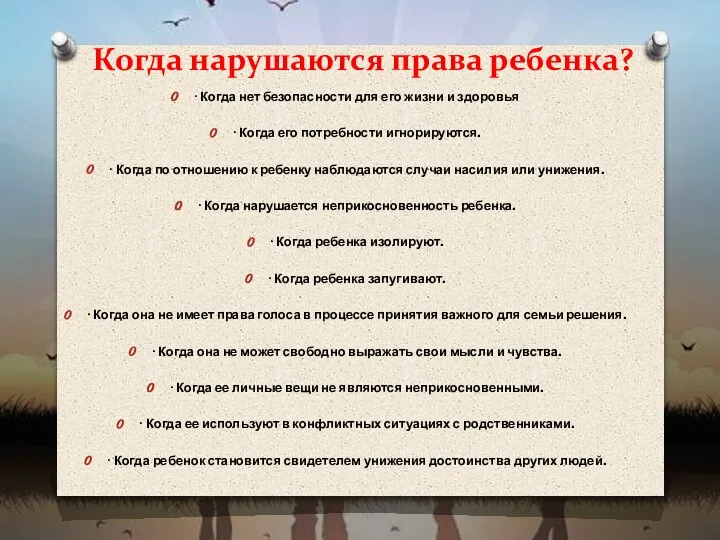 Когда нарушаются права ребенка?

0 · Когда нет безопасности для его жизни и здоровья

0 · Когда его потребности игнорируются.

0 · Когда по отношению к ребенку наблюдаются случаи насилия или унижения.

0 · Когда нарушается неприкосновенность ребенка.

0 · Когда ребенка изолируют.

0 · Когда ребенка запугивают.

0 · Когда она не имеет права голоса в процессе принятия важного для семьи решения.

0 · Когда она не может свободно выражать свои мысли и чувства.

0 · Когда ее личные вещи не являются неприкосновенными.

0 · Когда ее используют в конфликтных ситуациях с родственниками.

0 · Когда ребенок становится свидетелем унижения достоинства других людей.